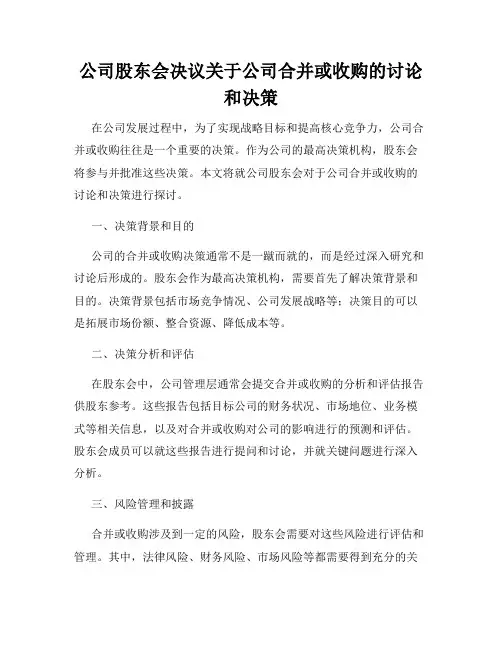 公司股东会决议关于公司合并或收购的讨论和决策

在公司发展过程中，为了实现战略目标和提高核心竞争力，公司合并或收购往往是一个重要的决策。作为公司的最高决策机构，股东会将参与并批准这些决策。本文将就公司股东会对于公司合并或收购的讨论和决策进行探讨。

一、决策背景和目的

公司的合并或收购决策通常不是一蹴而就的，而是经过深入研究和讨论后形成的。股东会作为最高决策机构，需要首先了解决策背景和目的。决策背景包括市场竞争情况、公司发展战略等；决策目的可以是拓展市场份额、整合资源、降低成本等。

二、决策分析和评估

在股东会中，公司管理层通常会提交合并或收购的分析和评估报告供股东参考。这些报告包括目标公司的财务状况、市场地位、业务模式等相关信息，以及对合并或收购对公司的影响进行的预测和评估。股东会成员可以就这些报告进行提问和讨论，并就关键问题进行深入分析。

三、风险管理和披露

合并或收购涉及到一定的风险，股东会需要对这些风险进行评估和管理。其中，法律风险、财务风险、市场风险等都需要得到充分的关